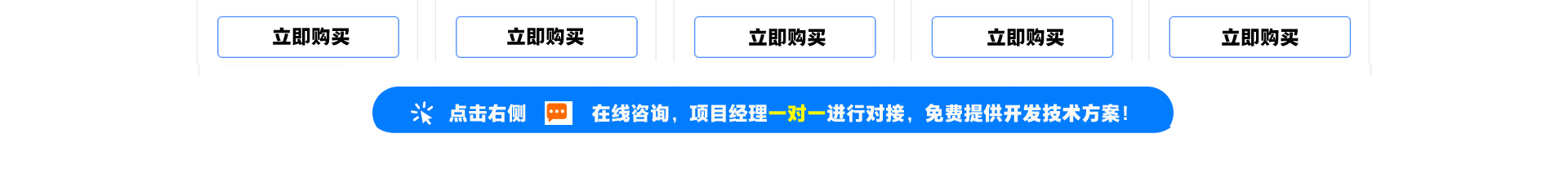 立即购买

立即购买

立即购买

立即购买

立即购买

点击右侧 在线咨询，项目经理一对一进行对接，免费提供开发技术方案！